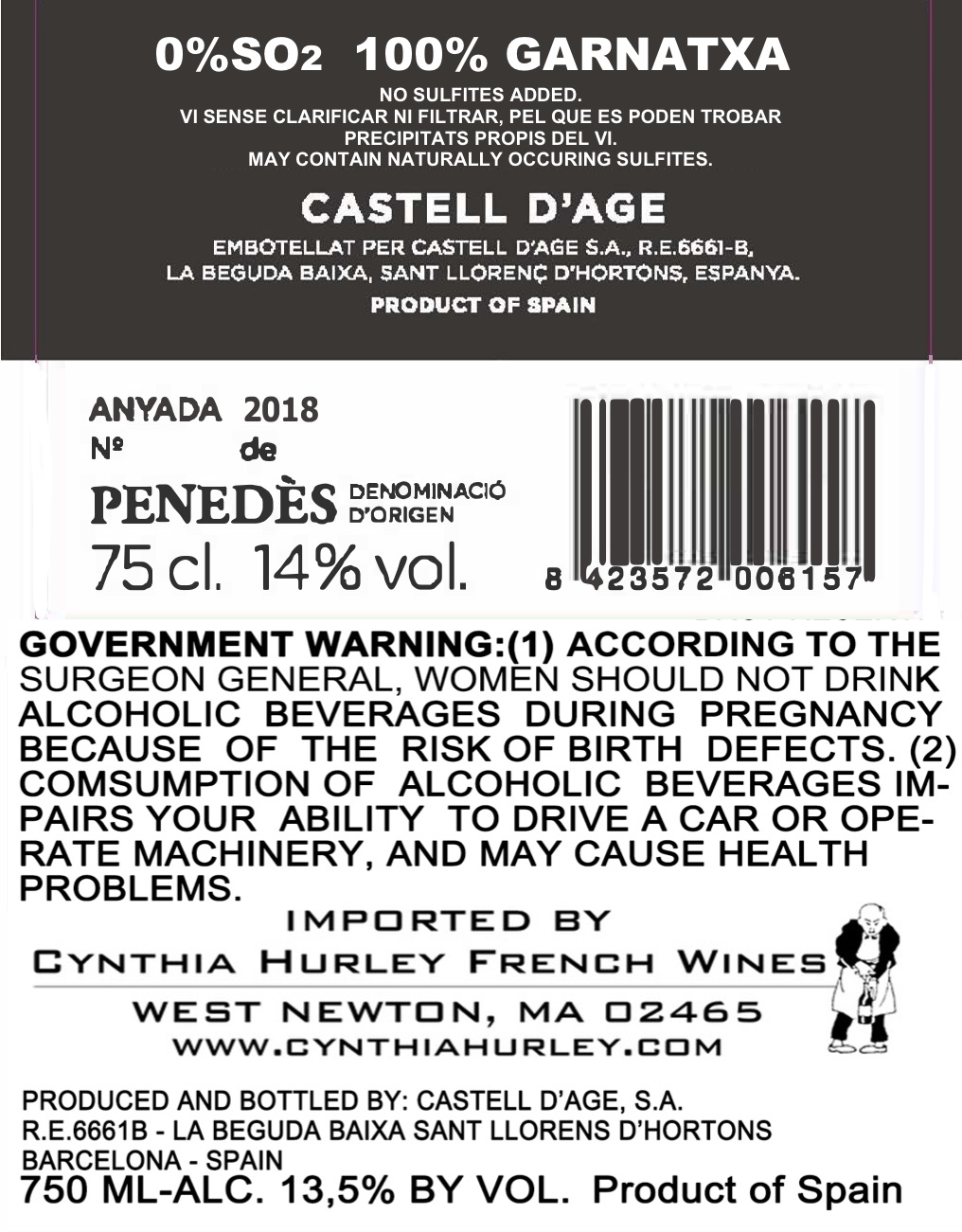 0%$SO_2$ 100% GARNATXA

NO SULFITES ADDED.
VI SENSE CLARIFICAR NI FILTRAR, PEL QUE ES PODEN TROBAR PRECIPITATS PROPIS DEL VI.
MAY CONTAIN NATURALLY OCCURING SULFITES.

CASTELL D'AGE

EMBOTELLAT PER CASTELL D'AGE S.A., R.E.6661-B,
LA BEGUDA BAIXA, SANT LLORENÇ D'HORTONS, ESPANYA.

PRODUCT OF SPAIN

ANYADA 2018
Nº de

PENEDÈS DENOMINACIÓ D'ORIGEN

75 cl. 14% vol.

8 423572 006157

GOVERNMENT WARNING:(1) ACCORDING TO THE SURGEON GENERAL, WOMEN SHOULD NOT DRINK ALCOHOLIC BEVERAGES DURING PREGNANCY BECAUSE OF THE RISK OF BIRTH DEFECTS. (2) COMSUMPTION OF ALCOHOLIC BEVERAGES IMPAIRS YOUR ABILITY TO DRIVE A CAR OR OPERATE MACHINERY, AND MAY CAUSE HEALTH PROBLEMS.

IMPORTED BY
CYNTHIA HURLEY FRENCH WINES
WEST NEWTON, MA 02465
WWW.CYNTHIAHURLEY.COM

PRODUCED AND BOTTLED BY: CASTELL D'AGE, S.A.
R.E.6661B - LA BEGUDA BAIXA SANT LLORENS D'HORTONS
BARCELONA - SPAIN
750 ML-ALC. 13,5% BY VOL. Product of Spain